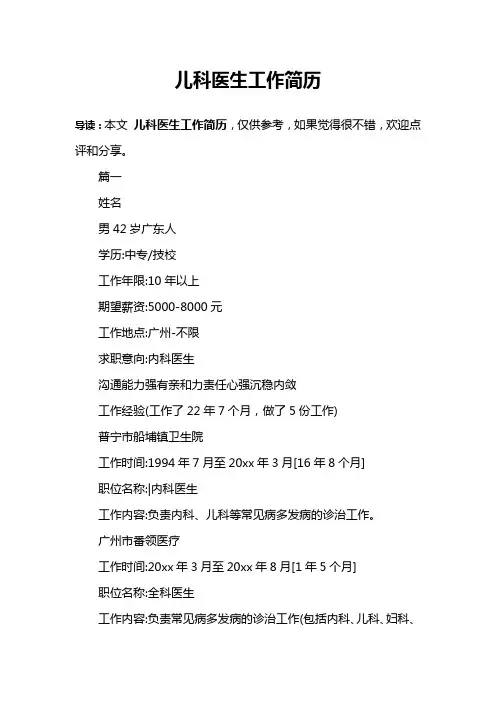 儿科医生工作简历

导读：本文 儿科医生工作简历，仅供参考，如果觉得很不错，欢迎点评和分享。

篇一

姓名

男 42 岁广东人

学历:中专/技校

工作年限:10 年以上

期望薪资:5000-8000 元

工作地点:广州-不限

求职意向:内科医生

沟通能力强有亲和力责任心强沉稳内敛

工作经验(工作了 22 年 7 个月，做了 5 份工作)

普宁市船埔镇卫生院

工作时间:1994 年 7 月至 20xx 年 3 月[16 年 8 个月]

职位名称:|内科医生

工作内容:负责内科、儿科等常见病多发病的诊治工作。

广州市番领医疗

工作时间:20xx 年 3 月至 20xx 年 8 月[1 年 5 个月]

职位名称:全科医生

工作内容:负责常见病多发病的诊治工作(包括内科、儿科、妇科、